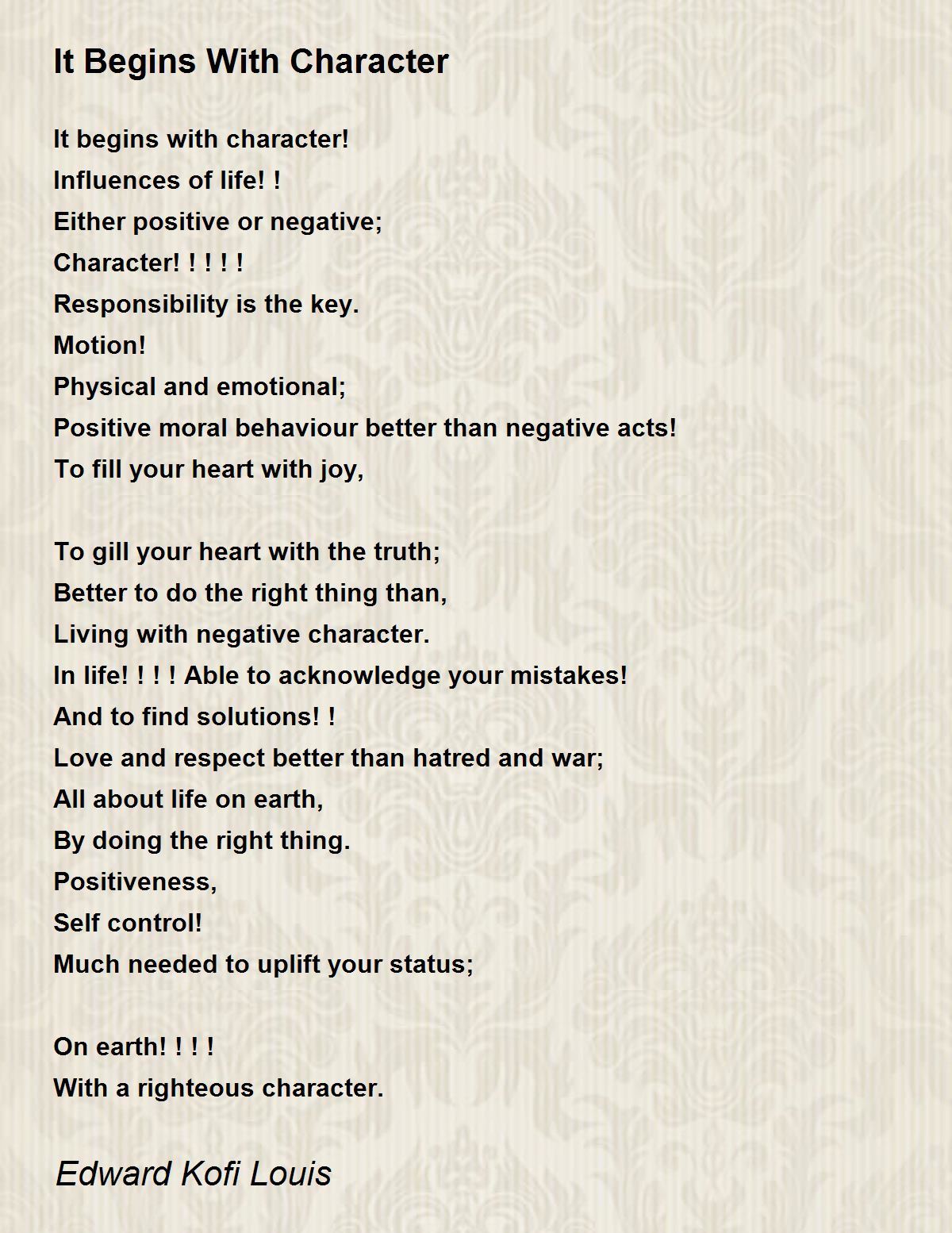 It Begins With Character

It begins with character!
Influences of life! !
Either positive or negative;
Character! ! ! ! !
Responsibility is the key.
Motion!
Physical and emotional;
Positive moral behaviour better than negative acts!
To fill your heart with joy,

To gill your heart with the truth;
Better to do the right thing than,
Living with negative character.
In life! ! ! ! Able to acknowledge your mistakes!
And to find solutions! !
Love and respect better than hatred and war;
All about life on earth,
By doing the right thing.
Positiveness,
Self control!
Much needed to uplift your status;

On earth! ! ! !
With a righteous character.

Edward Kofi Louis